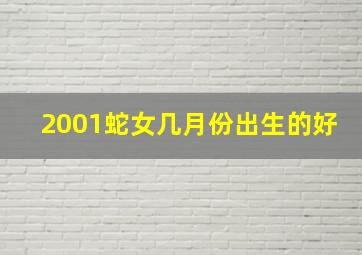 2001蛇女几月份出生的好